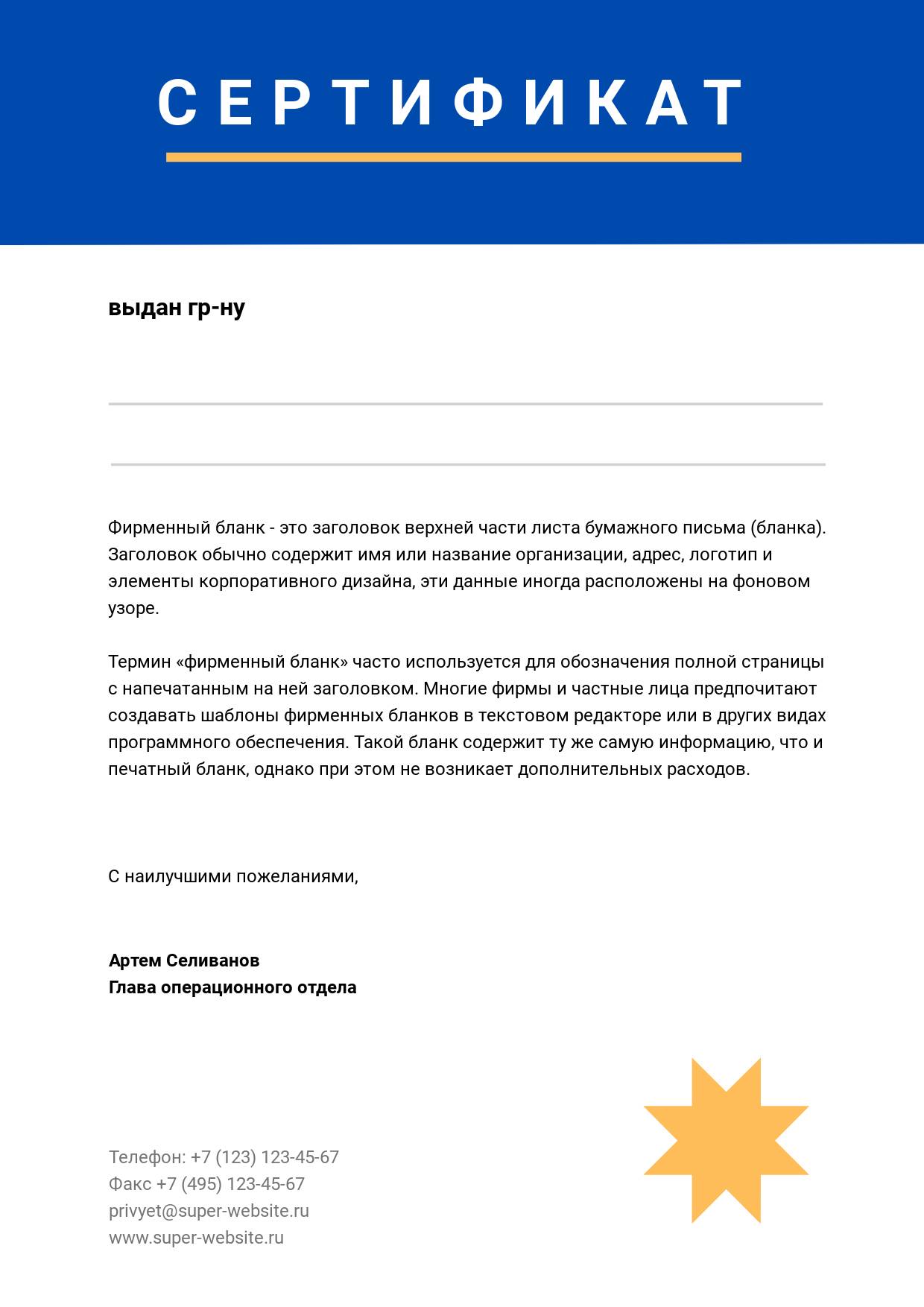 СЕРТИФИКАТ

выдан гр-ну

____

____

Фирменный бланк - это заголовок верхней части листа бумажного письма (бланка). Заголовок обычно содержит имя или название организации, адрес, логотип и элементы корпоративного дизайна, эти данные иногда расположены на фоновом узоре.

Термин «фирменный бланк» часто используется для обозначения полной страницы с напечатанным на ней заголовком. Многие фирмы и частные лица предпочитают создавать шаблоны фирменных бланков в текстовом редакторе или в других видах программного обеспечения. Такой бланк содержит ту же самую информацию, что и печатный бланк, однако при этом не возникает дополнительных расходов.

С наилучшими пожеланиями,

Артем Селиванов
Глава операционного отдела

Телефон: +7 (123) 123-45-67
Факс +7 (495) 123-45-67
privyet@super-website.ru
www.super-website.ru